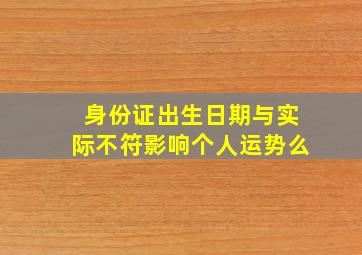 身份证出生日期与实际不符影响个人运势么